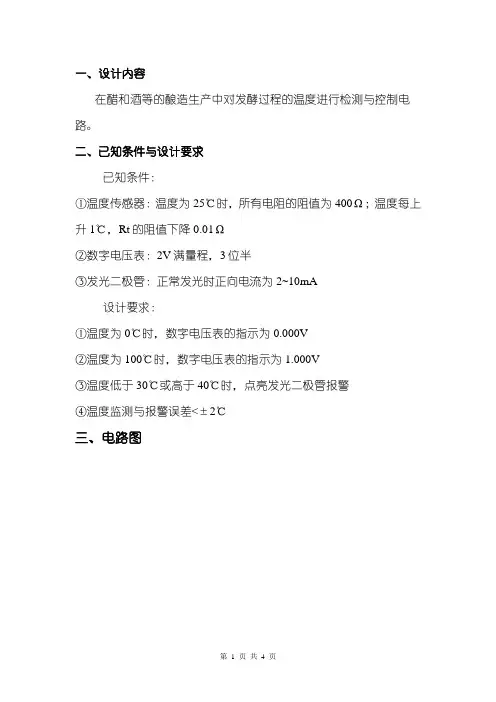 一、设计内容

在醋和酒等的酿造生产中对发酵过程的温度进行检测与控制电路。

二、已知条件与设计要求

已知条件：

①温度传感器：温度为 25℃时，所有电阻的阻值为 400Ω；温度每上升 1℃，Rt 的阻值下降 0.01Ω

②数字电压表：2V 满量程，3 位半

③发光二极管：正常发光时正向电流为 2~10mA

设计要求：

①温度为 0℃时，数字电压表的指示为 0.000V

②温度为 100℃时，数字电压表的指示为 1.000V

③温度低于 30℃或高于 40℃时，点亮发光二极管报警

④温度监测与报警误差<±2℃

三、电路图

第 1 页 共 4 页